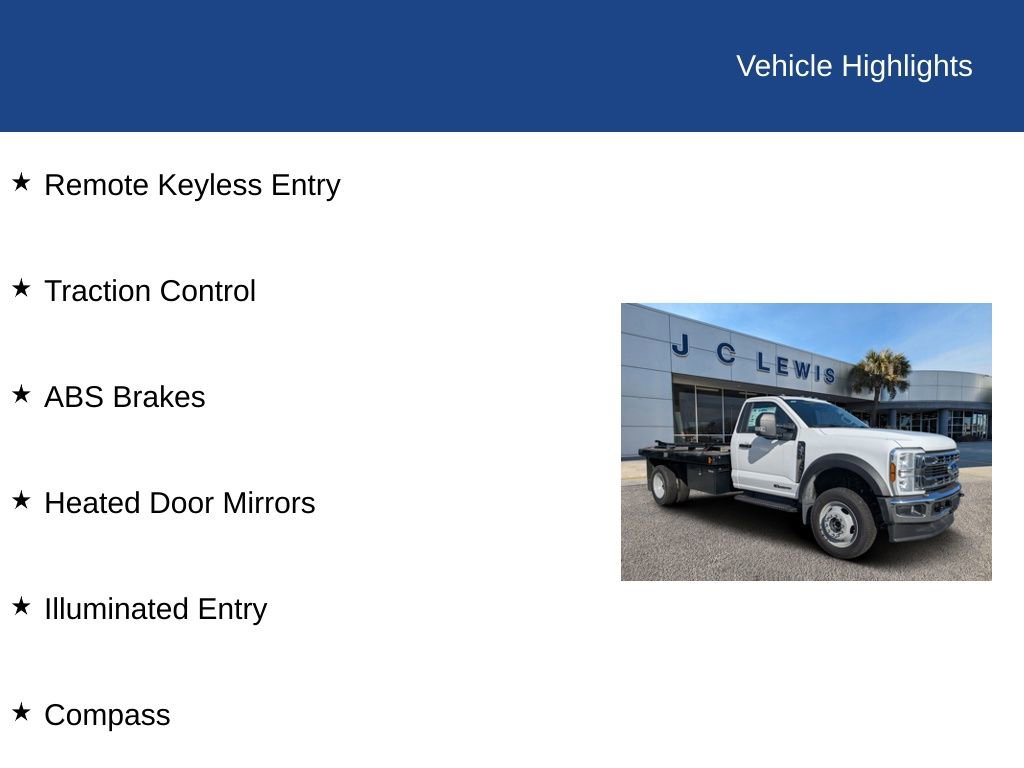 Vehicle Highlights

★ Remote Keyless Entry

★ Traction Control

★ ABS Brakes

★ Heated Door Mirrors

★ Illuminated Entry

★ Compass

J C LEWIS